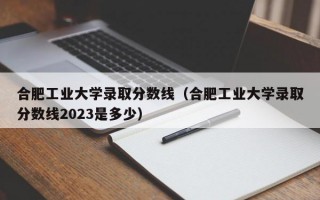 合肥工业大学录取分数线（合肥工业大学录取分数线2023是多少）